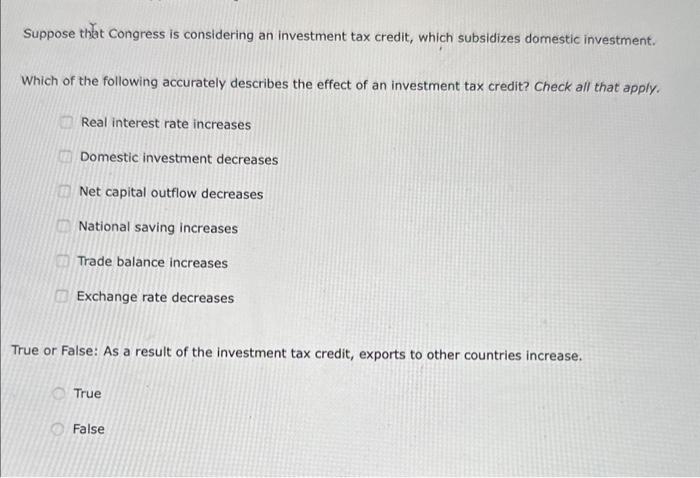 Suppose that Congress is considering an investment tax credit, which subsidizes domestic investment.

Which of the following accurately describes the effect of an investment tax credit? Check all that apply.

Real interest rate increases

Domestic investment decreases

Net capital outflow decreases

National saving increases

Trade balance increases

Exchange rate decreases

True or False: As a result of the investment tax credit, exports to other countries increase.

True

False